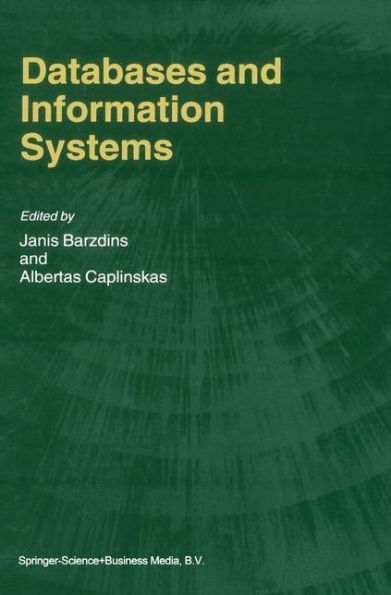 Databases and Information Systems

Edited by
Janis Barzdins
and
Albertas Caplinskas

Springer-Science+Business Media, B.V.